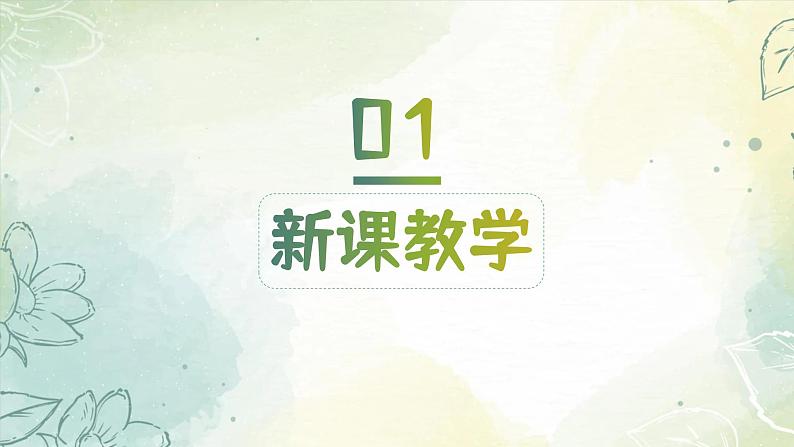 01

新课教学